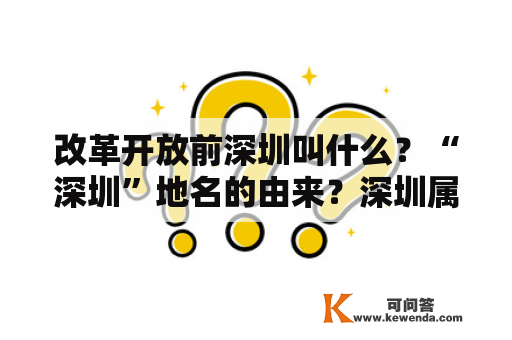 改革开放前深圳叫什么？“深圳”地名的由来？深圳属

K 可问答
www.kewenda.com